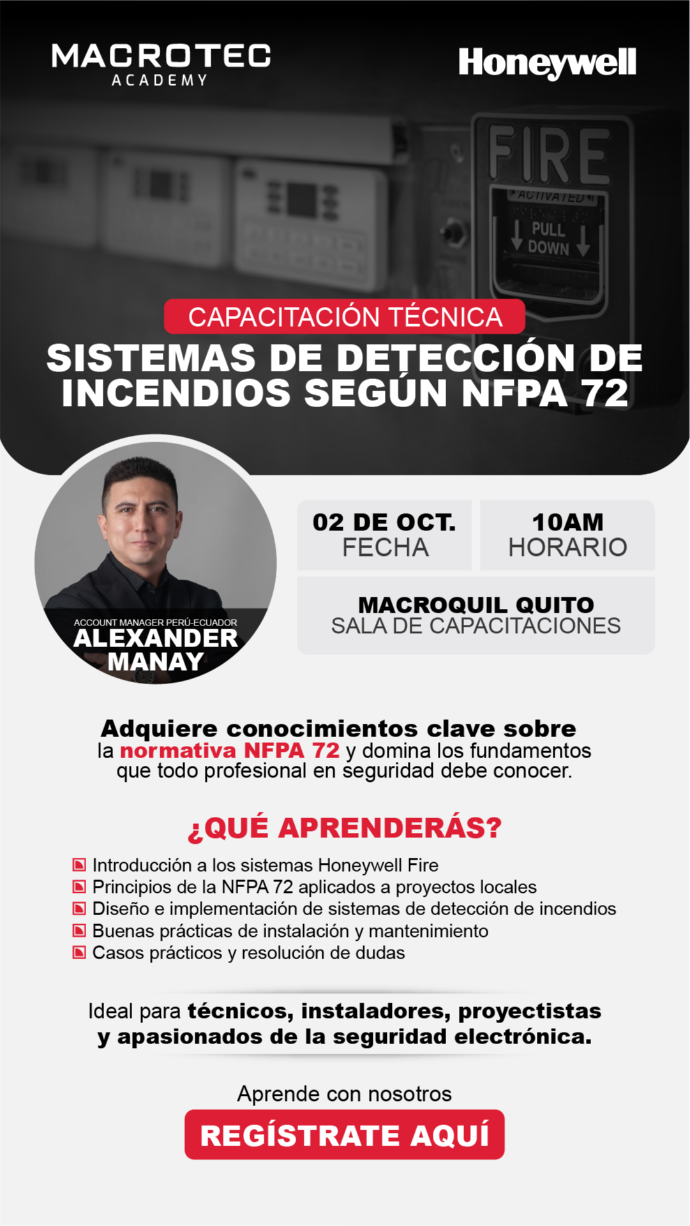 MACROTEC
ACADEMY

Honeywell

FIRE
ACTIVATED
PULL DOWN

CAPACITACIÓN TÉCNICA
SISTEMAS DE DETECCIÓN DE INCENDIOS SEGÚN NFPA 72

ACCOUNT MANAGER PERÚ-ECUADOR
ALEXANDER MANAY

02 DE OCT.
FECHA

10AM
HORARIO

MACROQUIL QUITO
SALA DE CAPACITACIONES

Adquiere conocimientos clave sobre la normativa NFPA 72 y domina los fundamentos que todo profesional en seguridad debe conocer.

¿QUÉ APRENDERÁS?

Introducción a los sistemas Honeywell Fire
Principios de la NFPA 72 aplicados a proyectos locales
Diseño e implementación de sistemas de detección de incendios
Buenas prácticas de instalación y mantenimiento
Casos prácticos y resolución de dudas

Ideal para técnicos, instaladores, proyectistas y apasionados de la seguridad electrónica.

Aprende con nosotros
REGÍSTRATE AQUÍ